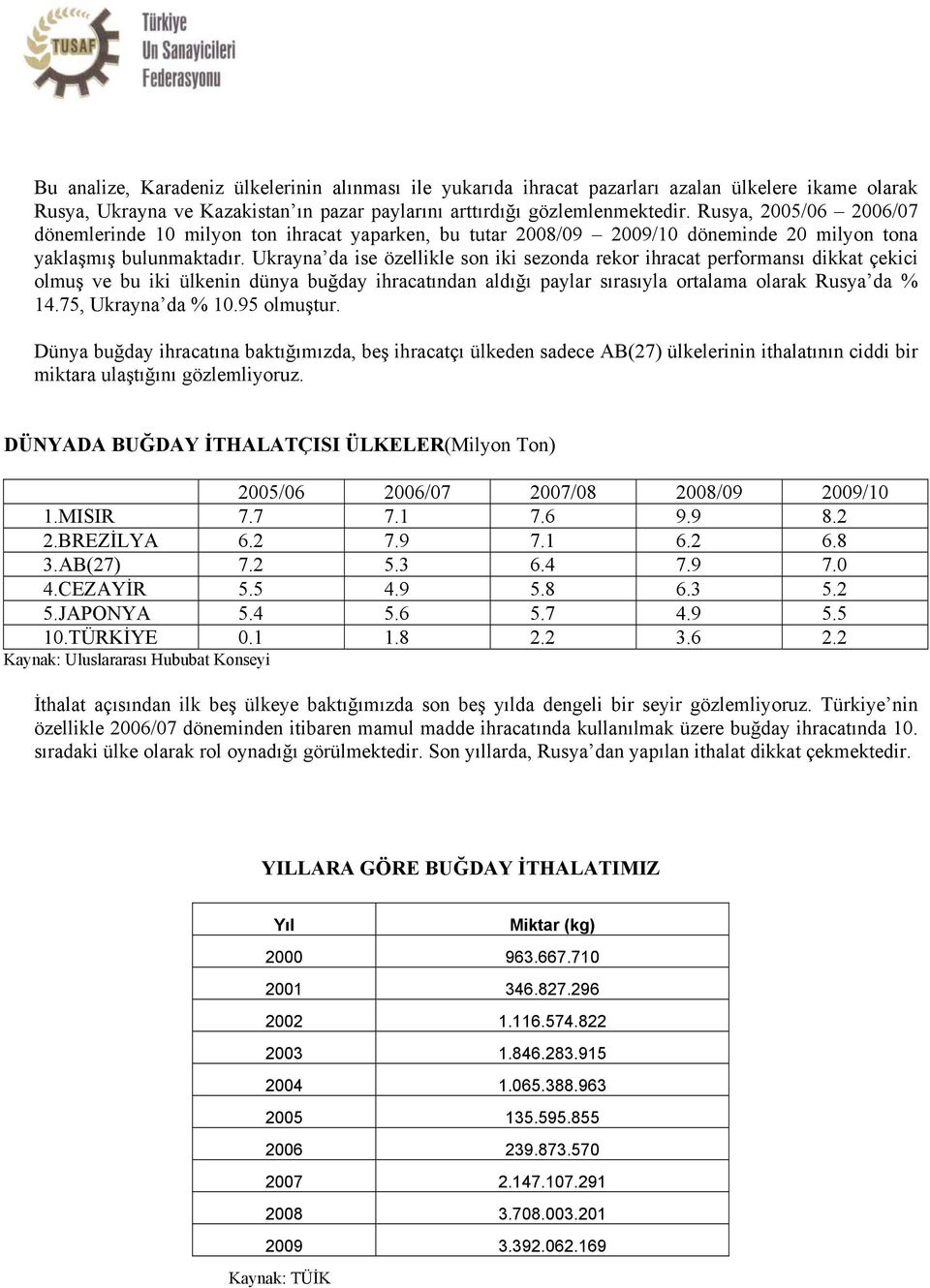 TUSAF Türkiye Un Sanayicileri Federasyonu

Bu analize, Karadeniz ülkelerinin alınması ile yukarıda ihracat pazarları azalan ülkelere ikame olarak Rusya, Ukrayna ve Kazakistan'ın pazar paylarını arttırdığı gözlemlenmektedir. Rusya, 2005/06 – 2006/07 dönemlerinde 10 milyon ton ihracat yaparken, bu tutar 2008/09 – 2009/10 döneminde 20 milyon tona yaklaşmış bulunmaktadır. Ukrayna'da ise özellikle son iki sezonda rekor ihracat performansı dikkat çekici olmuş ve bu iki ülkenin dünya buğday ihracatından aldığı paylar sırasıyla ortalama olarak Rusya'da % 14.75, Ukrayna'da % 10.95 olmuştur.

Dünya buğday ihracatına baktığımızda, beş ihracatçı ülkeden sadece AB(27) ülkelerinin ithalatının ciddi bir miktara ulaştığını gözlemliyoruz.

DÜNYADA BUĞDAY İTHALATÇISI ÜLKELER(Milyon Ton)

| | 2005/06 | 2006/07 | 2007/08 | 2008/09 | 2009/10 |
|---|---|---|---|---|---|
| 1.MISIR | 7.7 | 7.1 | 7.6 | 9.9 | 8.2 |
| 2.BREZİLYA | 6.2 | 7.9 | 7.1 | 6.2 | 6.8 |
| 3.AB(27) | 7.2 | 5.3 | 6.4 | 7.9 | 7.0 |
| 4.CEZAYİR | 5.5 | 4.9 | 5.8 | 6.3 | 5.2 |
| 5.JAPONYA | 5.4 | 5.6 | 5.7 | 4.9 | 5.5 |
| 10.TÜRKİYE | 0.1 | 1.8 | 2.2 | 3.6 | 2.2 |

Kaynak: Uluslararası Hububat Konseyi

İthalat açısından ilk beş ülkeye baktığımızda son beş yılda dengeli bir seyir gözlemliyoruz. Türkiye'nin özellikle 2006/07 döneminden itibaren mamul madde ihracatında kullanılmak üzere buğday ihracatında 10. sıradaki ülke olarak rol oynadığı görülmektedir. Son yıllarda, Rusya'dan yapılan ithalat dikkat çekmektedir.

YILLARA GÖRE BUĞDAY İTHALATIMIZ

| Yıl | Miktar (kg) |
|---|---|
| 2000 | 963.667.710 |
| 2001 | 346.827.296 |
| 2002 | 1.116.574.822 |
| 2003 | 1.846.283.915 |
| 2004 | 1.065.388.963 |
| 2005 | 135.595.855 |
| 2006 | 239.873.570 |
| 2007 | 2.147.107.291 |
| 2008 | 3.708.003.201 |
| 2009 | 3.392.062.169 |

Kaynak: TÜİK